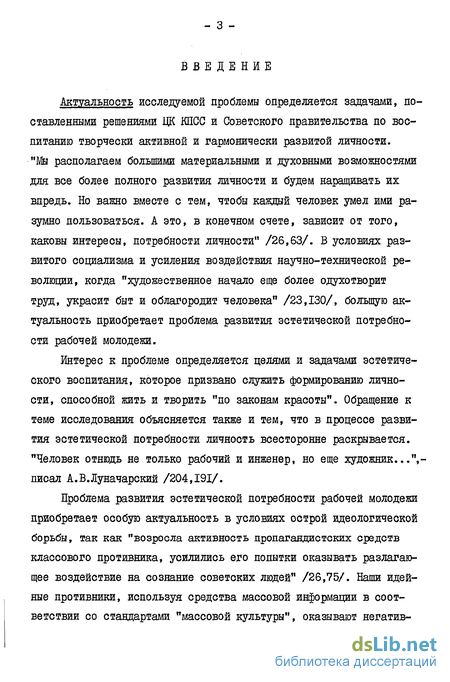 - 3 -

ВВЕДЕНИЕ

Актуальность исследуемой проблемы определяется задачами, поставленными решениями ЦК КПСС и Советского правительства по воспитанию творчески активной и гармонически развитой личности. "Мы располагаем большими материальными и духовными возможностями для все более полного развития личности и будем наращивать их впредь. Но важно вместе с тем, чтобы каждый человек умел ими разумно пользоваться. А это, в конечном счете, зависит от того, каковы интересы, потребности личности" /26,63/. В условиях развитого социализма и усиления воздействия научно-технической революции, когда "художественное начало еще более одухотворит труд, украсит быт и облагородит человека" /23,130/, большую актуальность приобретает проблема развития эстетической потребности рабочей молодежи.

Интерес к проблеме определяется целями и задачами эстетического воспитания, которое призвано служить формированию личности, способной жить и творить "по законам красоты". Обращение к теме исследования объясняется также и тем, что в процессе развития эстетической потребности личность всесторонне раскрывается. "Человек отнюдь не только рабочий и инженер, но еще художник...",- писал А.В.Луначарский /204,191/.

Проблема развития эстетической потребности рабочей молодежи приобретает особую актуальность в условиях острой идеологической борьбы, так как "возросла активность пропагандистских средств классового противника, усилились его попытки оказывать разлагающее воздействие на сознание советских людей" /26,75/. Наши идейные противники, используя средства массовой информации в соответствии со стандартами "массовой культуры", оказывают негатив-

dsLib.net
библиотека диссертаций